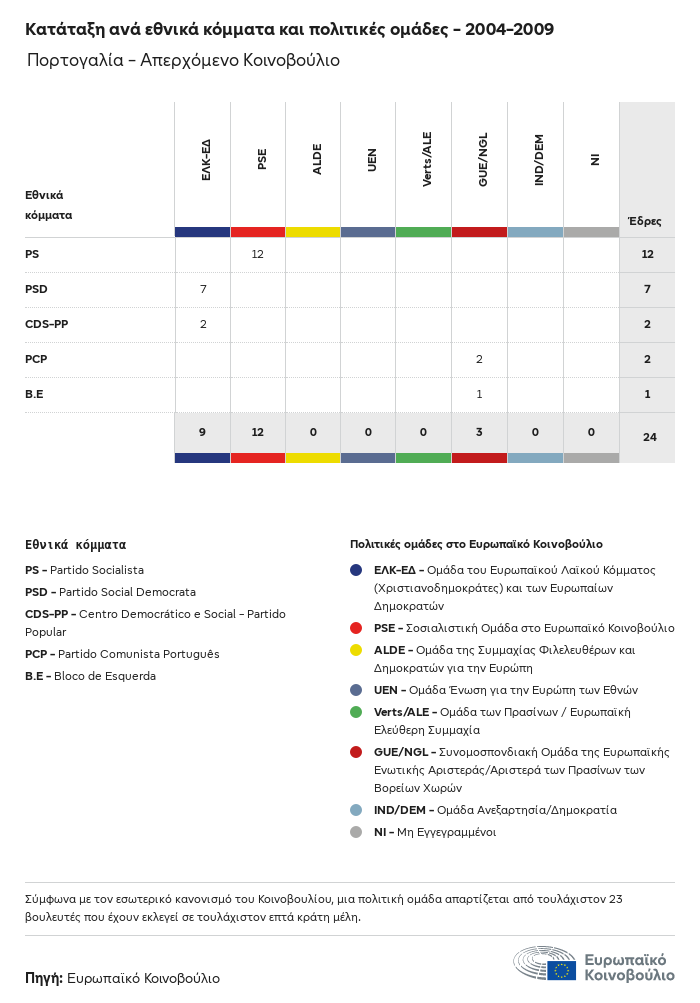 Κατάταξη ανά εθνικά κόμματα και πολιτικές ομάδες – 2004–2009

Πορτογαλία – Απερχόμενο Κοινοβούλιο

| Εθνικά κόμματα | ΕΛΚ-ΕΔ | PSE | ALDE | UEN | Verts/ALE | GUE/NGL | IND/DEM | NI | Έδρες |
|---|---|---|---|---|---|---|---|---|---|
| PS | | 12 | | | | | | | 12 |
| PSD | 7 | | | | | | | | 7 |
| CDS-PP | 2 | | | | | | | | 2 |
| PCP | | | | | | 2 | | | 2 |
| B.E | | | | | | 1 | | | 1 |
| | 9 | 12 | 0 | 0 | 0 | 3 | 0 | 0 | 24 |

Εθνικά κόμματα

PS – Partido Socialista

PSD – Partido Social Democrata

CDS-PP – Centro Democrático e Social – Partido Popular

PCP – Partido Comunista Português

B.E – Bloco de Esquerda

Πολιτικές ομάδες στο Ευρωπαϊκό Κοινοβούλιο

ΕΛΚ-ΕΔ – Ομάδα του Ευρωπαϊκού Λαϊκού Κόμματος (Χριστιανοδημοκράτες) και των Ευρωπαίων Δημοκρατών

PSE – Σοσιαλιστική Ομάδα στο Ευρωπαϊκό Κοινοβούλιο

ALDE – Ομάδα της Συμμαχίας Φιλελευθέρων και Δημοκρατών για την Ευρώπη

UEN – Ομάδα Ένωση για την Ευρώπη των Εθνών

Verts/ALE – Ομάδα των Πρασίνων / Ευρωπαϊκή Ελεύθερη Συμμαχία

GUE/NGL – Συνομοσπονδιακή Ομάδα της Ευρωπαϊκής Ενωτικής Αριστεράς/Αριστερά των Πρασίνων των Βορείων Χωρών

IND/DEM – Ομάδα Ανεξαρτησία/Δημοκρατία

NI – Μη Εγγεγραμμένοι

Σύμφωνα με τον εσωτερικό κανονισμό του Κοινοβουλίου, μια πολιτική ομάδα απαρτίζεται από τουλάχιστον 23 βουλευτές που έχουν εκλεγεί σε τουλάχιστον επτά κράτη μέλη.

Πηγή: Ευρωπαϊκό Κοινοβούλιο

Ευρωπαϊκό Κοινοβούλιο